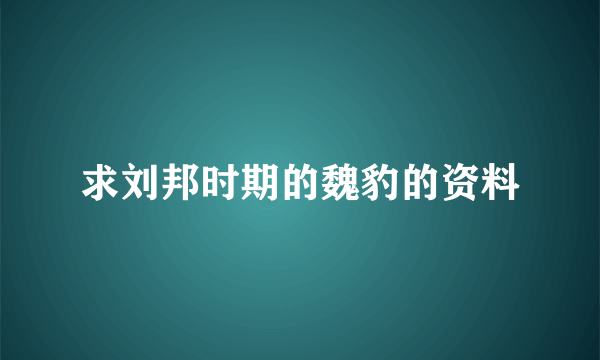 求刘邦时期的魏豹的资料